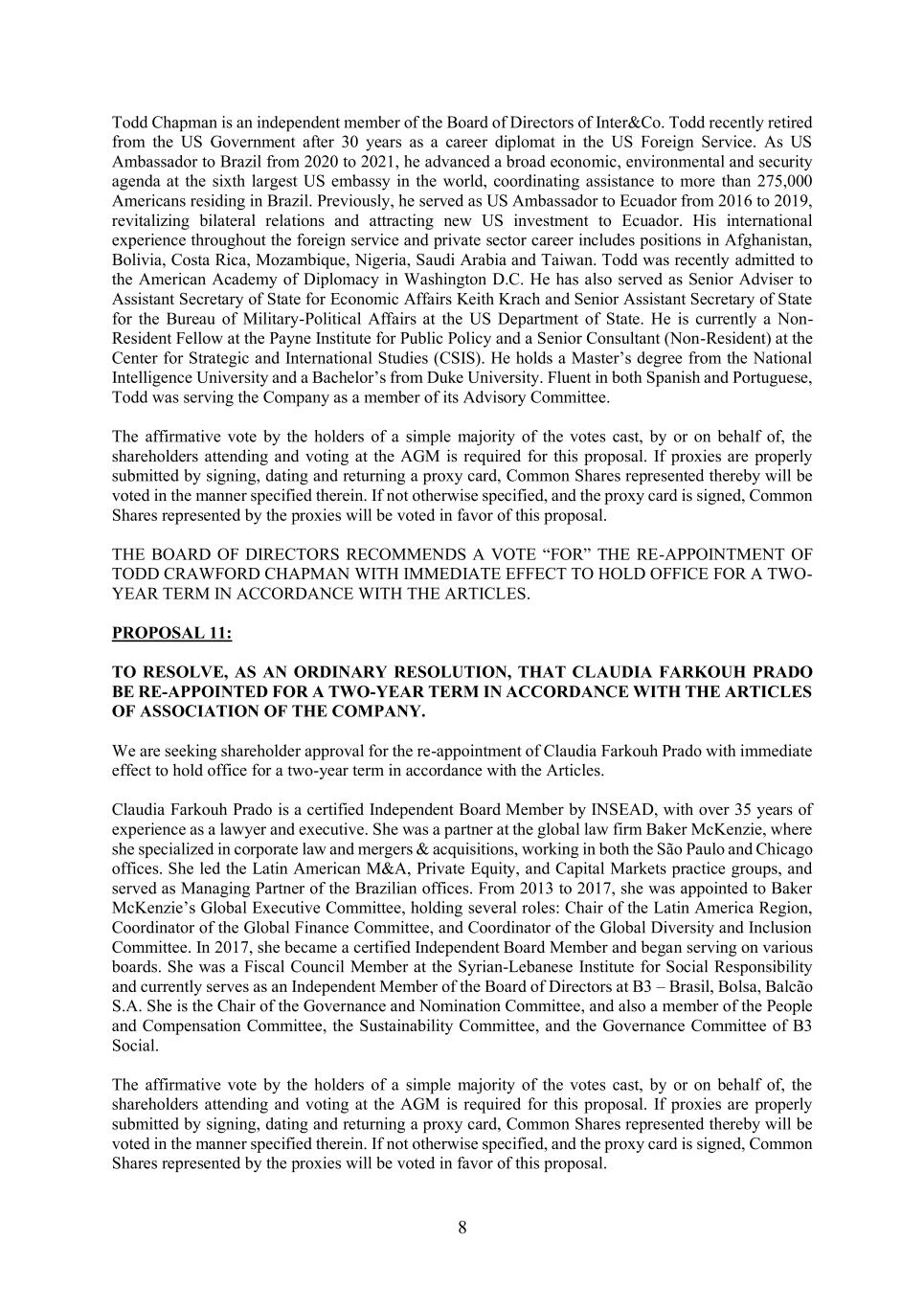 Todd Chapman is an independent member of the Board of Directors of Inter&Co. Todd recently retired from the US Government after 30 years as a career diplomat in the US Foreign Service. As US Ambassador to Brazil from 2020 to 2021, he advanced a broad economic, environmental and security agenda at the sixth largest US embassy in the world, coordinating assistance to more than 275,000 Americans residing in Brazil. Previously, he served as US Ambassador to Ecuador from 2016 to 2019, revitalizing bilateral relations and attracting new US investment to Ecuador. His international experience throughout the foreign service and private sector career includes positions in Afghanistan, Bolivia, Costa Rica, Mozambique, Nigeria, Saudi Arabia and Taiwan. Todd was recently admitted to the American Academy of Diplomacy in Washington D.C. He has also served as Senior Adviser to Assistant Secretary of State for Economic Affairs Keith Krach and Senior Assistant Secretary of State for the Bureau of Military-Political Affairs at the US Department of State. He is currently a Non-Resident Fellow at the Payne Institute for Public Policy and a Senior Consultant (Non-Resident) at the Center for Strategic and International Studies (CSIS). He holds a Master's degree from the National Intelligence University and a Bachelor's from Duke University. Fluent in both Spanish and Portuguese, Todd was serving the Company as a member of its Advisory Committee.

The affirmative vote by the holders of a simple majority of the votes cast, by or on behalf of, the shareholders attending and voting at the AGM is required for this proposal. If proxies are properly submitted by signing, dating and returning a proxy card, Common Shares represented thereby will be voted in the manner specified therein. If not otherwise specified, and the proxy card is signed, Common Shares represented by the proxies will be voted in favor of this proposal.

THE BOARD OF DIRECTORS RECOMMENDS A VOTE "FOR" THE RE-APPOINTMENT OF TODD CRAWFORD CHAPMAN WITH IMMEDIATE EFFECT TO HOLD OFFICE FOR A TWO-YEAR TERM IN ACCORDANCE WITH THE ARTICLES.

PROPOSAL 11:

TO RESOLVE, AS AN ORDINARY RESOLUTION, THAT CLAUDIA FARKOUH PRADO BE RE-APPOINTED FOR A TWO-YEAR TERM IN ACCORDANCE WITH THE ARTICLES OF ASSOCIATION OF THE COMPANY.

We are seeking shareholder approval for the re-appointment of Claudia Farkouh Prado with immediate effect to hold office for a two-year term in accordance with the Articles.

Claudia Farkouh Prado is a certified Independent Board Member by INSEAD, with over 35 years of experience as a lawyer and executive. She was a partner at the global law firm Baker McKenzie, where she specialized in corporate law and mergers & acquisitions, working in both the São Paulo and Chicago offices. She led the Latin American M&A, Private Equity, and Capital Markets practice groups, and served as Managing Partner of the Brazilian offices. From 2013 to 2017, she was appointed to Baker McKenzie's Global Executive Committee, holding several roles: Chair of the Latin America Region, Coordinator of the Global Finance Committee, and Coordinator of the Global Diversity and Inclusion Committee. In 2017, she became a certified Independent Board Member and began serving on various boards. She was a Fiscal Council Member at the Syrian-Lebanese Institute for Social Responsibility and currently serves as an Independent Member of the Board of Directors at B3 – Brasil, Bolsa, Balcão S.A. She is the Chair of the Governance and Nomination Committee, and also a member of the People and Compensation Committee, the Sustainability Committee, and the Governance Committee of B3 Social.

The affirmative vote by the holders of a simple majority of the votes cast, by or on behalf of, the shareholders attending and voting at the AGM is required for this proposal. If proxies are properly submitted by signing, dating and returning a proxy card, Common Shares represented thereby will be voted in the manner specified therein. If not otherwise specified, and the proxy card is signed, Common Shares represented by the proxies will be voted in favor of this proposal.

8